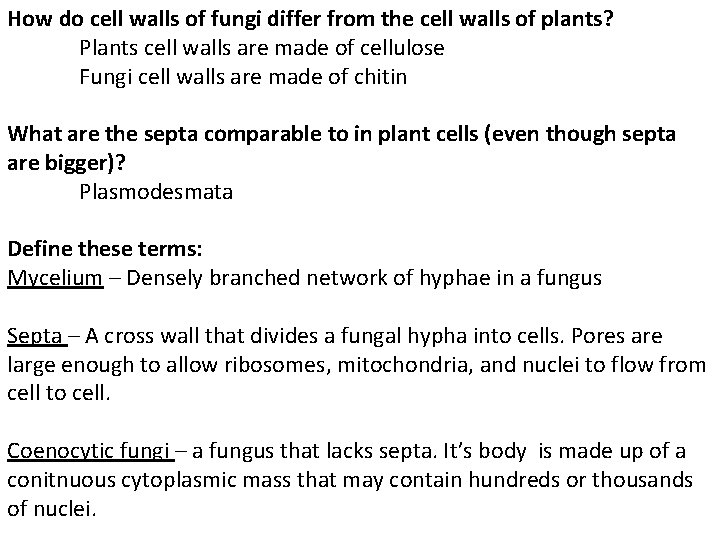 How do cell walls of fungi differ from the cell walls of plants?

Plants cell walls are made of cellulose
Fungi cell walls are made of chitin

What are the septa comparable to in plant cells (even though septa are bigger)?

Plasmodesmata

Define these terms:

Mycelium – Densely branched network of hyphae in a fungus

Septa – A cross wall that divides a fungal hypha into cells. Pores are large enough to allow ribosomes, mitochondria, and nuclei to flow from cell to cell.

Coenocytic fungi – a fungus that lacks septa. It's body is made up of a conitnuous cytoplasmic mass that may contain hundreds or thousands of nuclei.